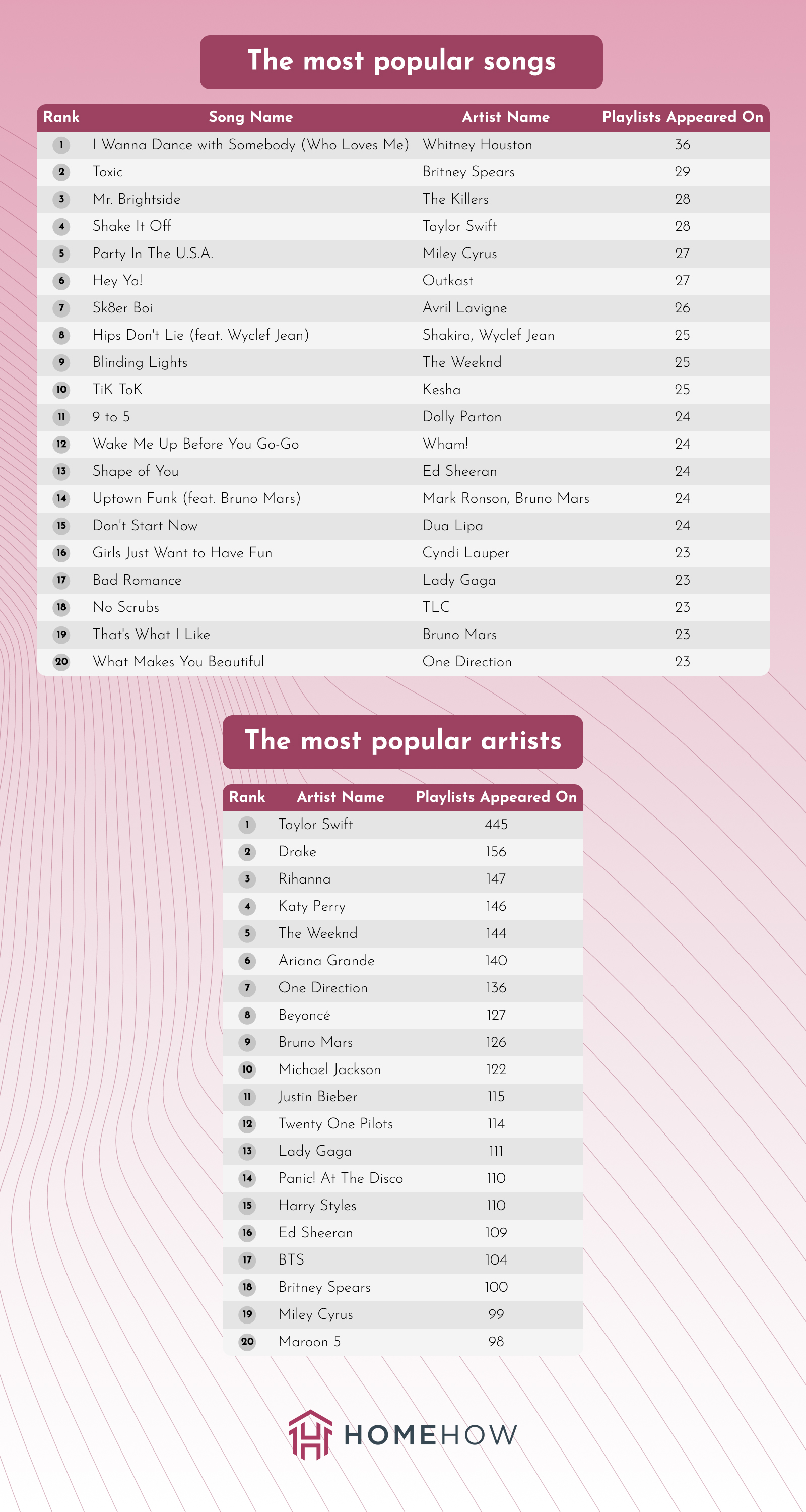 The most popular songs

| Rank | Song Name | Artist Name | Playlists Appeared On |
|---|---|---|---|
| 1 | I Wanna Dance with Somebody (Who Loves Me) | Whitney Houston | 36 |
| 2 | Toxic | Britney Spears | 29 |
| 3 | Mr. Brightside | The Killers | 28 |
| 4 | Shake It Off | Taylor Swift | 28 |
| 5 | Party In The U.S.A. | Miley Cyrus | 27 |
| 6 | Hey Ya! | Outkast | 27 |
| 7 | Sk8er Boi | Avril Lavigne | 26 |
| 8 | Hips Don't Lie (feat. Wyclef Jean) | Shakira, Wyclef Jean | 25 |
| 9 | Blinding Lights | The Weeknd | 25 |
| 10 | TiK ToK | Kesha | 25 |
| 11 | 9 to 5 | Dolly Parton | 24 |
| 12 | Wake Me Up Before You Go-Go | Wham! | 24 |
| 13 | Shape of You | Ed Sheeran | 24 |
| 14 | Uptown Funk (feat. Bruno Mars) | Mark Ronson, Bruno Mars | 24 |
| 15 | Don't Start Now | Dua Lipa | 24 |
| 16 | Girls Just Want to Have Fun | Cyndi Lauper | 23 |
| 17 | Bad Romance | Lady Gaga | 23 |
| 18 | No Scrubs | TLC | 23 |
| 19 | That's What I Like | Bruno Mars | 23 |
| 20 | What Makes You Beautiful | One Direction | 23 |

The most popular artists

| Rank | Artist Name | Playlists Appeared On |
|---|---|---|
| 1 | Taylor Swift | 445 |
| 2 | Drake | 156 |
| 3 | Rihanna | 147 |
| 4 | Katy Perry | 146 |
| 5 | The Weeknd | 144 |
| 6 | Ariana Grande | 140 |
| 7 | One Direction | 136 |
| 8 | Beyoncé | 127 |
| 9 | Bruno Mars | 126 |
| 10 | Michael Jackson | 122 |
| 11 | Justin Bieber | 115 |
| 12 | Twenty One Pilots | 114 |
| 13 | Lady Gaga | 111 |
| 14 | Panic! At The Disco | 110 |
| 15 | Harry Styles | 110 |
| 16 | Ed Sheeran | 109 |
| 17 | BTS | 104 |
| 18 | Britney Spears | 100 |
| 19 | Miley Cyrus | 99 |
| 20 | Maroon 5 | 98 |

HOMEHOW